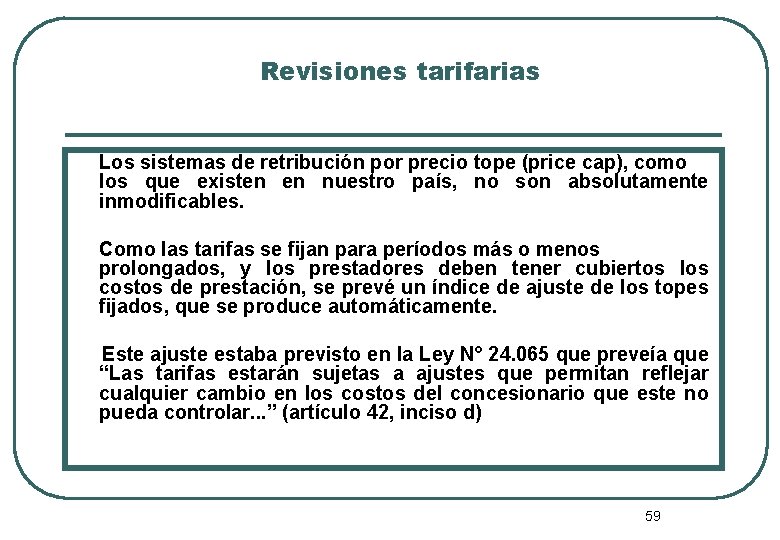 Revisiones tarifarias

Los sistemas de retribución por precio tope (price cap), como los que existen en nuestro país, no son absolutamente inmodificables.

Como las tarifas se fijan para períodos más o menos prolongados, y los prestadores deben tener cubiertos los costos de prestación, se prevé un índice de ajuste de los topes fijados, que se produce automáticamente.

Este ajuste estaba previsto en la Ley N° 24.065 que preveía que “Las tarifas estarán sujetas a ajustes que permitan reflejar cualquier cambio en los costos del concesionario que este no pueda controlar...” (artículo 42, inciso d)

59